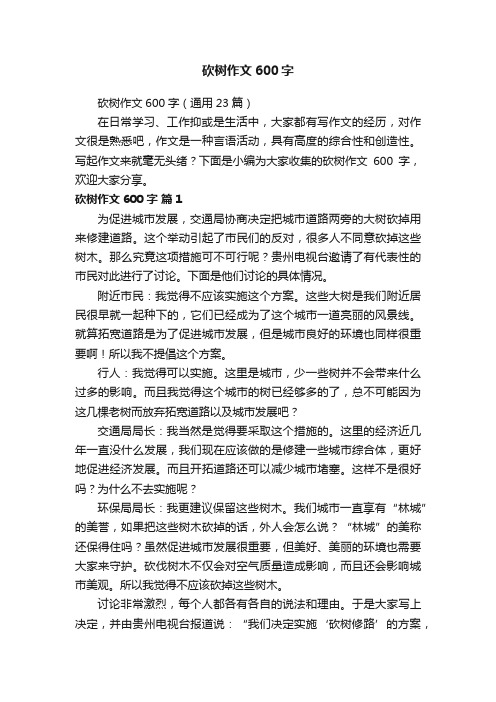 砍树作文 600 字

砍树作文 600 字（通用 23 篇）

在日常学习、工作抑或是生活中，大家都有写作文的经历，对作文很是熟悉吧，作文是一种言语活动，具有高度的综合性和创造性。写起作文来就毫无头绪？下面是小编为大家收集的砍树作文 600 字，欢迎大家分享。

砍树作文 600 字 篇 1

为促进城市发展，交通局协商决定把城市道路两旁的大树砍掉用来修建道路。这个举动引起了市民们的反对，很多人不同意砍掉这些树木。那么究竟这项措施可不可行呢？贵州电视台邀请了有代表性的市民对此进行了讨论。下面是他们讨论的具体情况。

附近市民：我觉得不应该实施这个方案。这些大树是我们附近居民很早就一起种下的，它们已经成为了这个城市一道亮丽的风景线。就算拓宽道路是为了促进城市发展，但是城市良好的环境也同样很重要啊！所以我不提倡这个方案。

行人：我觉得可以实施。这里是城市，少一些树并不会带来什么过多的影响。而且我觉得这个城市的树已经够多的了，总不可能因为这几棵老树而放弃拓宽道路以及城市发展吧？

交通局局长：我当然是觉得要采取这个措施的。这里的经济近几年一直没什么发展，我们现在应该做的是修建一些城市综合体，更好地促进经济发展。而且开拓道路还可以减少城市堵塞。这样不是很好吗？为什么不去实施呢？

环保局局长：我更建议保留这些树木。我们城市一直享有“林城”的美誉，如果把这些树木砍掉的话，外人会怎么说？“林城”的美称还保得住吗？虽然促进城市发展很重要，但美好、美丽的环境也需要大家来守护。砍伐树木不仅会对空气质量造成影响，而且还会影响城市美观。所以我觉得不应该砍掉这些树木。

讨论非常激烈，每个人都各有各自的说法和理由。于是大家写上决定，并由贵州电视台报道说：“我们决定实施‘砍树修路’的方案，